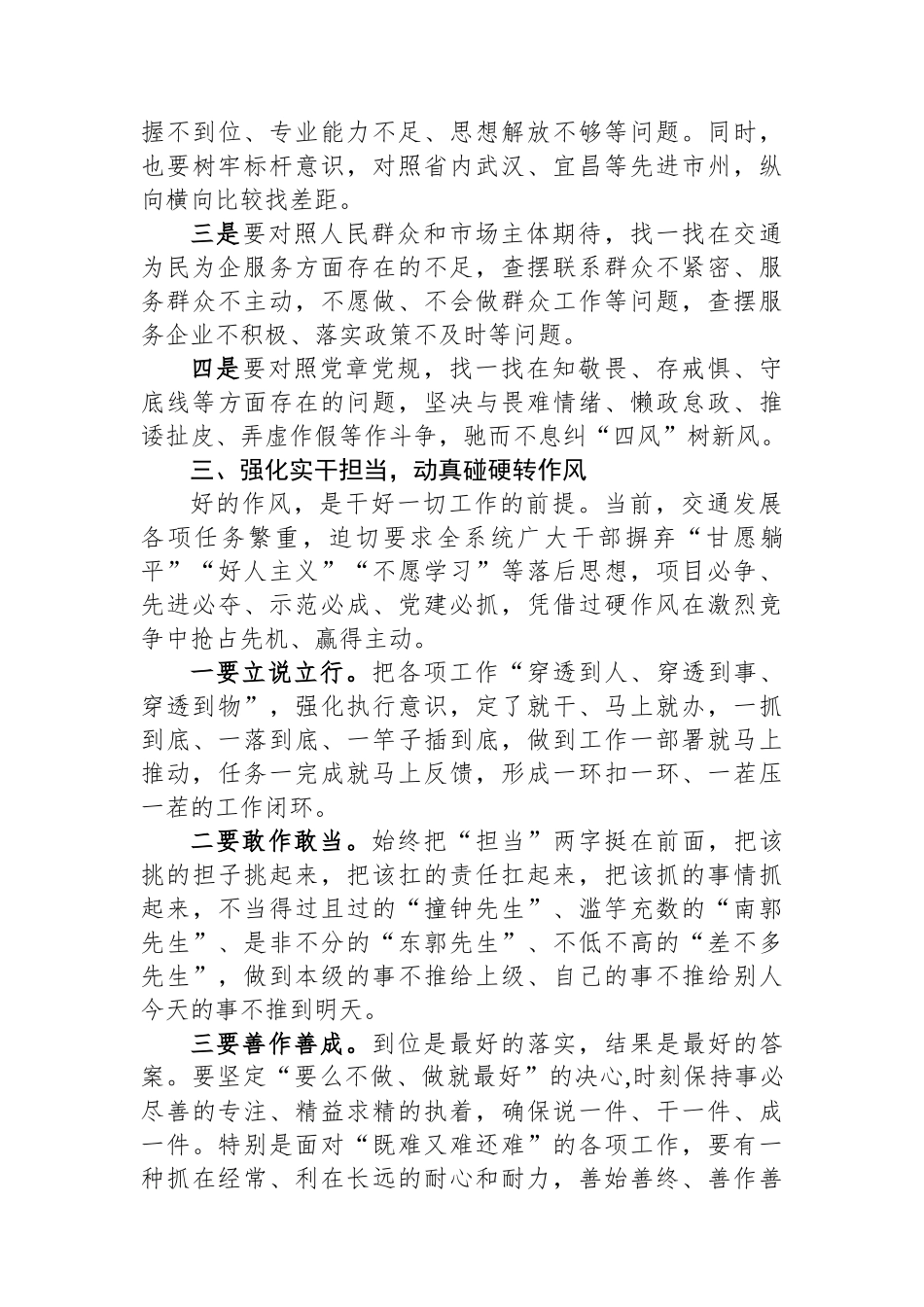 握不到位、专业能力不足、思想解放不够等问题。同时，也要树牢标杆意识，对照省内武汉、宜昌等先进市州，纵向横向比较找差距。

三是要对照人民群众和市场主体期待，找一找在交通为民为企服务方面存在的不足，查摆联系群众不紧密、服务群众不主动，不愿做、不会做群众工作等问题，查摆服务企业不积极、落实政策不及时等问题。

四是要对照党章党规，找一找在知敬畏、存戒惧、守底线等方面存在的问题，坚决与畏难情绪、懒政怠政、推诿扯皮、弄虚作假等作斗争，驰而不息纠“四风”树新风。

三、强化实干担当，动真碰硬转作风

好的作风，是干好一切工作的前提。当前，交通发展各项任务繁重，迫切要求全系统广大干部摒弃“甘愿躺平”“好人主义”“不愿学习”等落后思想，项目必争、先进必夺、示范必成、党建必抓，凭借过硬作风在激烈竞争中抢占先机、赢得主动。

一要立说立行。把各项工作“穿透到人、穿透到事、穿透到物”，强化执行意识，定了就干、马上就办，一抓到底、一落到底、一竿子插到底，做到工作一部署就马上推动，任务一完成就马上反馈，形成一环扣一环、一茬压一茬的工作闭环。

二要敢作敢当。始终把“担当”两字挺在前面，把该挑的担子挑起来，把该扛的责任扛起来，把该抓的事情抓起来，不当得过且过的“撞钟先生”、滥竽充数的“南郭先生”、是非不分的“东郭先生”、不低不高的“差不多先生”，做到本级的事不推给上级、自己的事不推给别人今天的事不推到明天。

三要善作善成。到位是最好的落实，结果是最好的答案。要坚定“要么不做、做就最好”的决心,时刻保持事必尽善的专注、精益求精的执着，确保说一件、干一件、成一件。特别是面对“既难又难还难”的各项工作，要有一种抓在经常、利在长远的耐心和耐力，善始善终、善作善